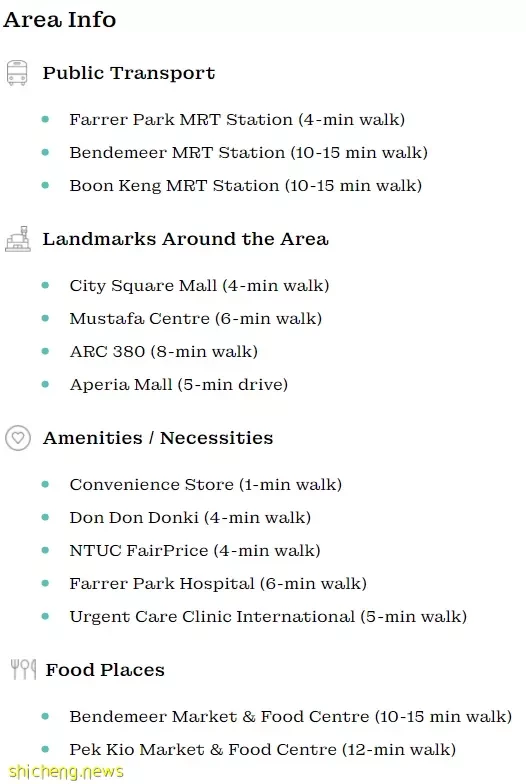 Area Info

Public Transport

- Farrer Park MRT Station (4-min walk)
- Bendemeer MRT Station (10-15 min walk)
- Boon Keng MRT Station (10-15 min walk)

Landmarks Around the Area

- City Square Mall (4-min walk)
- Mustafa Centre (6-min walk)
- ARC 380 (8-min walk)
- Aperia Mall (5-min drive)

Amenities / Necessities

- Convenience Store (1-min walk)
- Don Don Donki (4-min walk)
- NTUC FairPrice (4-min walk)
- Farrer Park Hospital (6-min walk)
- Urgent Care Clinic International (5-min walk)

Food Places

- Bendemeer Market & Food Centre (10-15 min walk)
- Pek Kio Market & Food Centre (12-min walk)

shicheng.news